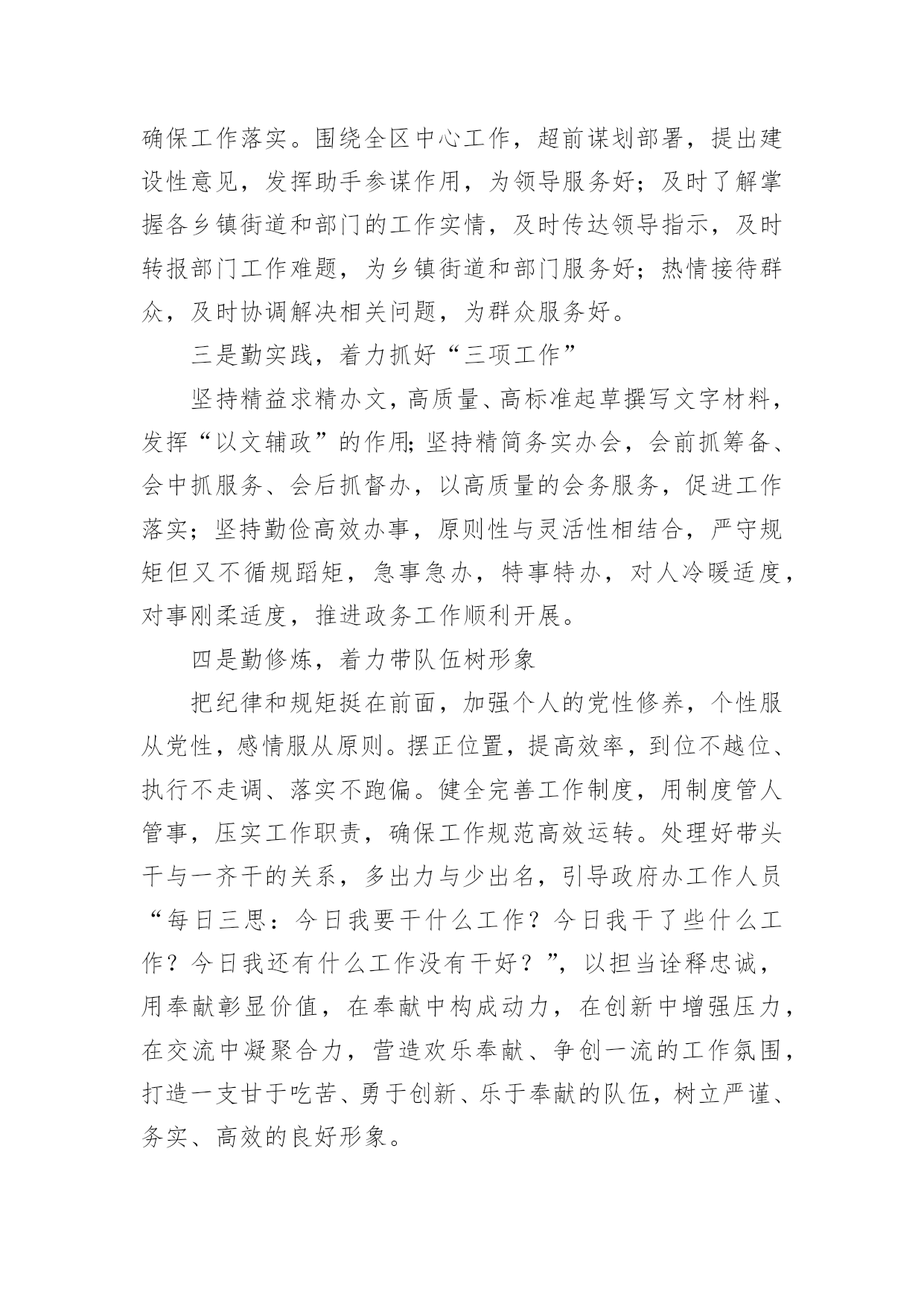 确保工作落实。围绕全区中心工作，超前谋划部署，提出建设性意见，发挥助手参谋作用，为领导服务好；及时了解掌握各乡镇街道和部门的工作实情，及时传达领导指示，及时转报部门工作难题，为乡镇街道和部门服务好；热情接待群众，及时协调解决相关问题，为群众服务好。

三是勤实践，着力抓好“三项工作”

坚持精益求精办文，高质量、高标准起草撰写文字材料，发挥“以文辅政”的作用;坚持精简务实办会，会前抓筹备、会中抓服务、会后抓督办，以高质量的会务服务，促进工作落实；坚持勤俭高效办事，原则性与灵活性相结合，严守规矩但又不循规蹈矩，急事急办，特事特办，对人冷暖适度，对事刚柔适度，推进政务工作顺利开展。

四是勤修炼，着力带队伍树形象

把纪律和规矩挺在前面，加强个人的党性修养，个性服从党性，感情服从原则。摆正位置，提高效率，到位不越位、执行不走调、落实不跑偏。健全完善工作制度，用制度管人管事，压实工作职责，确保工作规范高效运转。处理好带头干与一齐干的关系，多出力与少出名，引导政府办工作人员“每日三思：今日我要干什么工作？今日我干了些什么工作？今日我还有什么工作没有干好？”，以担当诠释忠诚，用奉献彰显价值，在奉献中构成动力，在创新中增强压力，在交流中凝聚合力，营造欢乐奉献、争创一流的工作氛围，打造一支甘于吃苦、勇于创新、乐于奉献的队伍，树立严谨、务实、高效的良好形象。